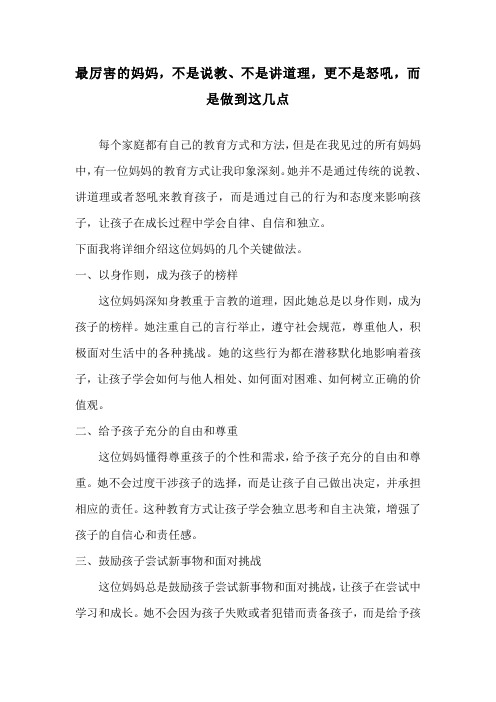 最厉害的妈妈，不是说教、不是讲道理，更不是怒吼，而是做到这几点

每个家庭都有自己的教育方式和方法，但是在我见过的所有妈妈中，有一位妈妈的教育方式让我印象深刻。她并不是通过传统的说教、讲道理或者怒吼来教育孩子，而是通过自己的行为和态度来影响孩子，让孩子在成长过程中学会自律、自信和独立。

下面我将详细介绍这位妈妈的几个关键做法。

一、以身作则，成为孩子的榜样

这位妈妈深知身教重于言教的道理，因此她总是以身作则，成为孩子的榜样。她注重自己的言行举止，遵守社会规范，尊重他人，积极面对生活中的各种挑战。她的这些行为都在潜移默化地影响着孩子，让孩子学会如何与他人相处、如何面对困难、如何树立正确的价值观。

二、给予孩子充分的自由和尊重

这位妈妈懂得尊重孩子的个性和需求，给予孩子充分的自由和尊重。她不会过度干涉孩子的选择，而是让孩子自己做出决定，并承担相应的责任。这种教育方式让孩子学会独立思考和自主决策，增强了孩子的自信心和责任感。

三、鼓励孩子尝试新事物和面对挑战

这位妈妈总是鼓励孩子尝试新事物和面对挑战，让孩子在尝试中学习和成长。她不会因为孩子失败或者犯错而责备孩子，而是给予孩